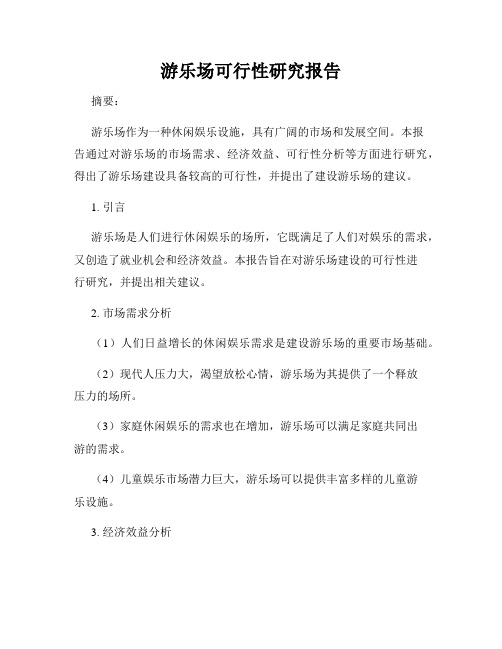 游乐场可行性研究报告

摘要：

游乐场作为一种休闲娱乐设施，具有广阔的市场和发展空间。本报告通过对游乐场的市场需求、经济效益、可行性分析等方面进行研究，得出了游乐场建设具备较高的可行性，并提出了建设游乐场的建议。

1. 引言

游乐场是人们进行休闲娱乐的场所，它既满足了人们对娱乐的需求，又创造了就业机会和经济效益。本报告旨在对游乐场建设的可行性进行研究，并提出相关建议。

2. 市场需求分析

（1）人们日益增长的休闲娱乐需求是建设游乐场的重要市场基础。

（2）现代人压力大，渴望放松心情，游乐场为其提供了一个释放压力的场所。

（3）家庭休闲娱乐的需求也在增加，游乐场可以满足家庭共同出游的需求。

（4）儿童娱乐市场潜力巨大，游乐场可以提供丰富多样的儿童游乐设施。

3. 经济效益分析